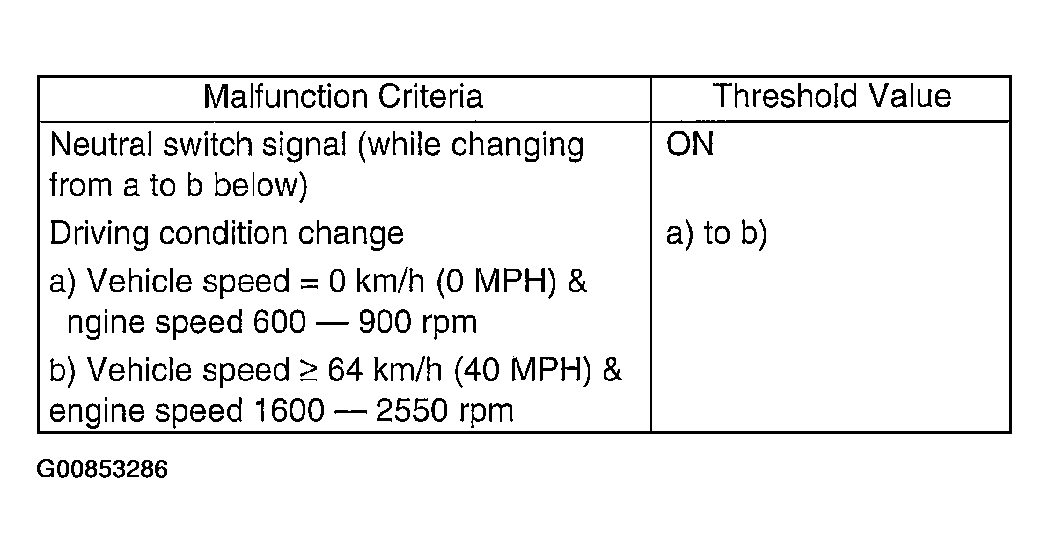 | Malfunction Criteria | Threshold Value |
|---|---|
| Neutral switch signal (while changing from a to b below) | ON |
| Driving condition change | a) to b) |
| a) Vehicle speed = 0 km/h (0 MPH) & ngine speed 600 — 900 rpm | |
| b) Vehicle speed ≥ 64 km/h (40 MPH) & engine speed 1600 — 2550 rpm | |

G00853286